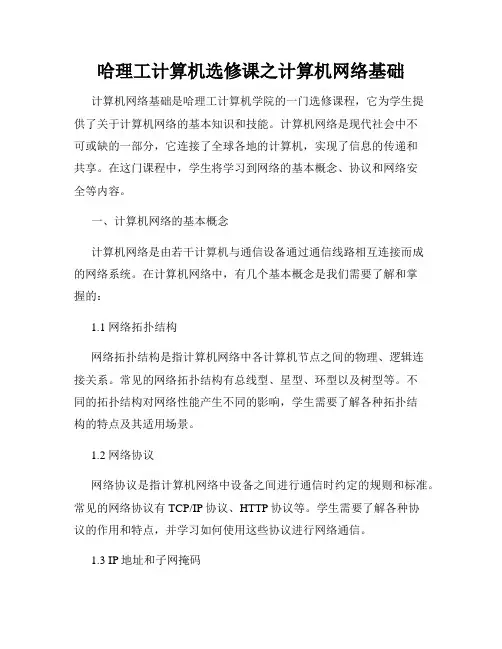 哈理工计算机选修课之计算机网络基础

计算机网络基础是哈理工计算机学院的一门选修课程，它为学生提供了关于计算机网络的基本知识和技能。计算机网络是现代社会中不可或缺的一部分，它连接了全球各地的计算机，实现了信息的传递和共享。在这门课程中，学生将学习到网络的基本概念、协议和网络安全等内容。

一、计算机网络的基本概念

计算机网络是由若干计算机与通信设备通过通信线路相互连接而成的网络系统。在计算机网络中，有几个基本概念是我们需要了解和掌握的：

1.1 网络拓扑结构

网络拓扑结构是指计算机网络中各计算机节点之间的物理、逻辑连接关系。常见的网络拓扑结构有总线型、星型、环型以及树型等。不同的拓扑结构对网络性能产生不同的影响，学生需要了解各种拓扑结构的特点及其适用场景。

1.2 网络协议

网络协议是指计算机网络中设备之间进行通信时约定的规则和标准。常见的网络协议有 TCP/IP 协议、HTTP 协议等。学生需要了解各种协议的作用和特点，并学习如何使用这些协议进行网络通信。

1.3 IP 地址和子网掩码